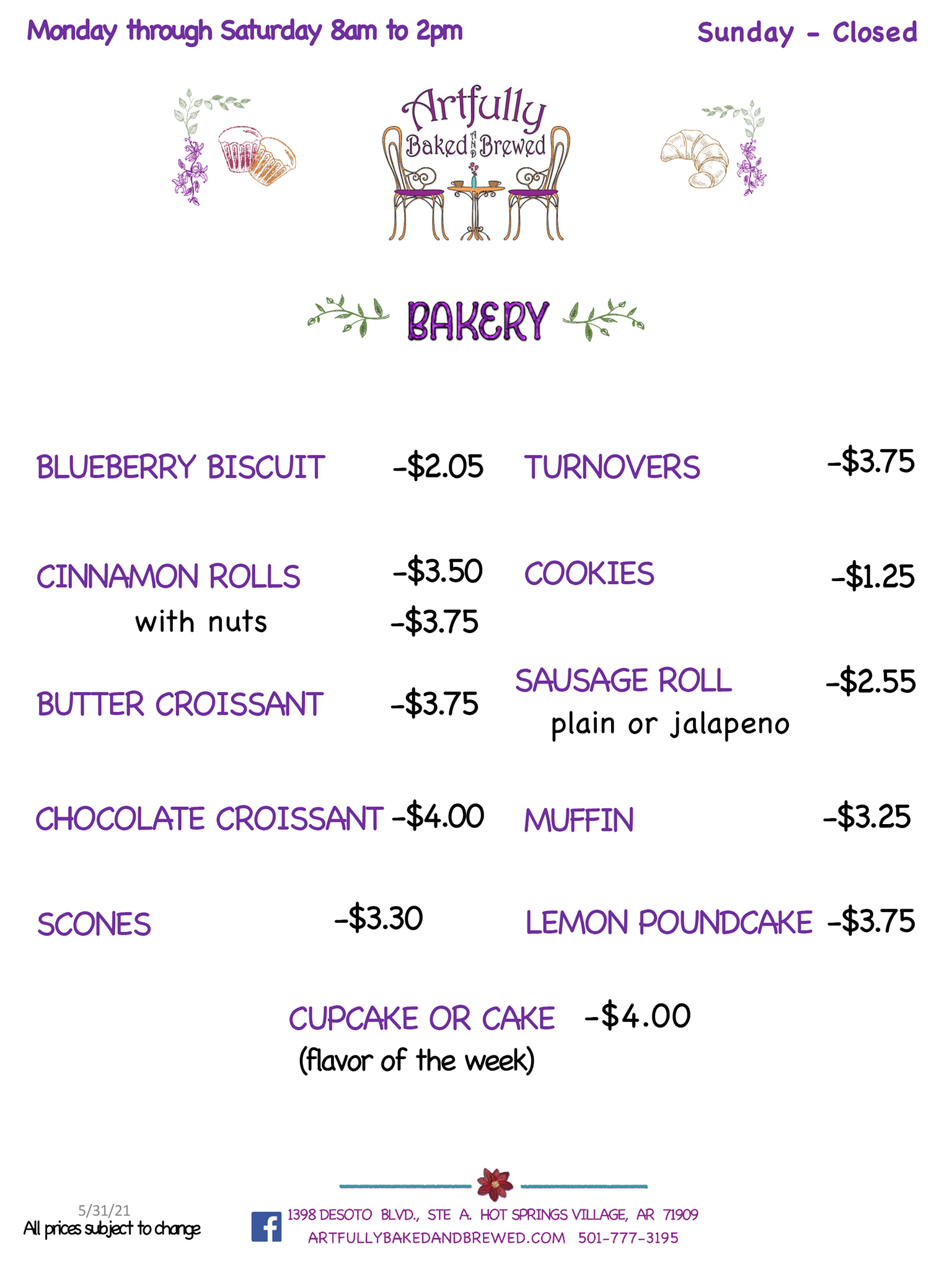 Monday through Saturday 8am to 2pm

Sunday - Closed

Artfully
Baked AND Brewed

BAKERY

BLUEBERRY BISCUIT -$2.05

CINNAMON ROLLS -$3.50
with nuts -$3.75

BUTTER CROISSANT -$3.75

CHOCOLATE CROISSANT -$4.00

SCONES -$3.30

TURNOVERS -$3.75

COOKIES -$1.25

SAUSAGE ROLL -$2.55
plain or jalapeno

MUFFIN -$3.25

LEMON POUNDCAKE -$3.75

CUPCAKE OR CAKE -$4.00
(flavor of the week)

5/31/21
All prices subject to change

1398 DESOTO BLVD., STE A. HOT SPRINGS VILLAGE, AR 71909
ARTFULLYBAKEDANDBREWED.COM 501-777-3195